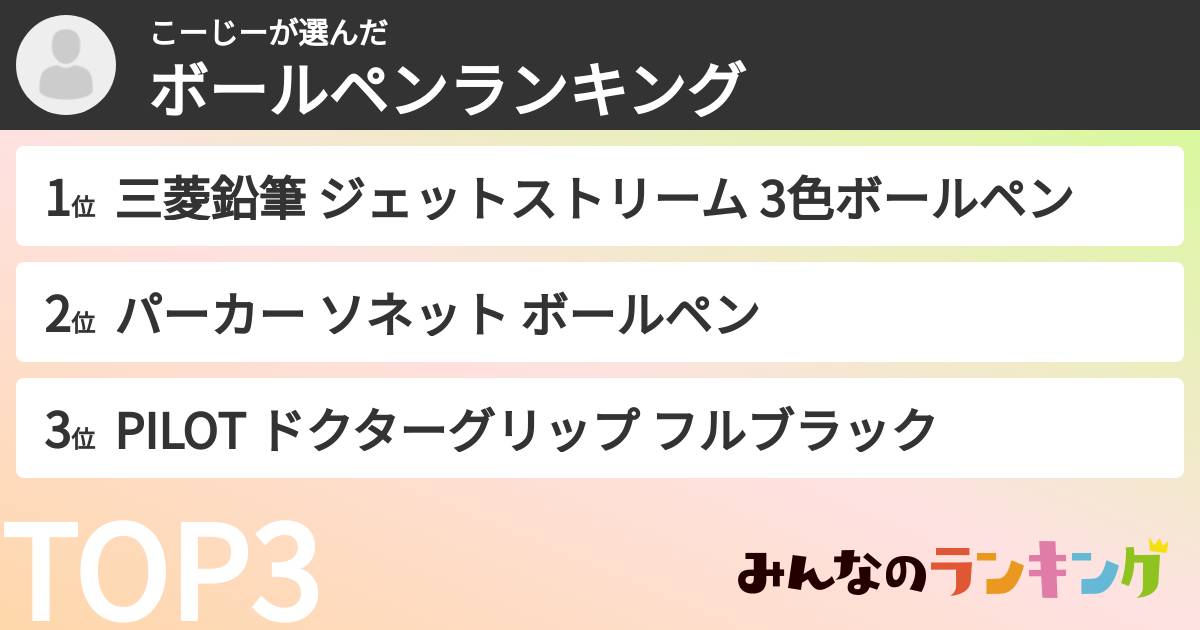 こーじーが選んだ
ボールペンランキング

1位 三菱鉛筆 ジェットストリーム 3色ボールペン

2位 パーカー ソネット ボールペン

3位 PILOT ドクターグリップ フルブラック

TOP3

みんなのランキング